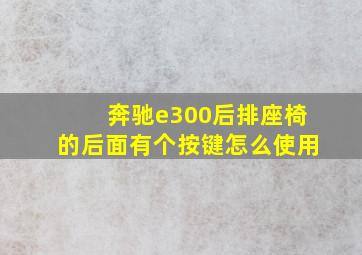 奔驰e300后排座椅的后面有个按键怎么使用